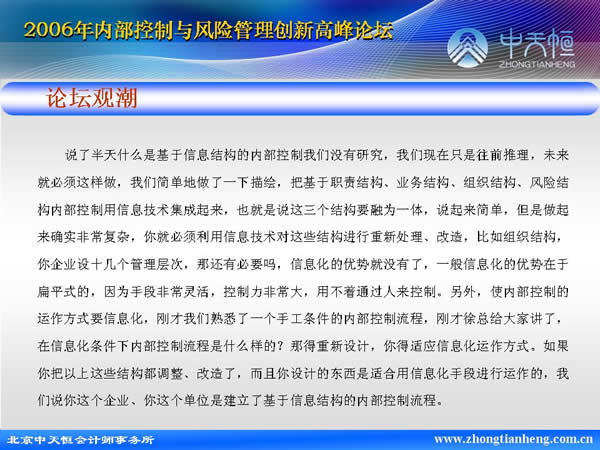 2006年内部控制与风险管理创新高峰论坛

中天恒
ZHONGTIANHENG

论坛观潮

说了半天什么是基于信息结构的内部控制我们没有研究，我们现在只是往前推理，未来就必须这样做，我们简单地做了一下描绘，把基于职责结构、业务结构、组织结构、风险结构内部控制用信息技术集成起来，也就是说这三个结构要融为一体，说起来简单，但是做起来确实非常复杂，你就必须利用信息技术对这些结构进行重新处理、改造，比如组织结构，你企业设十几个管理层次，那还有必要吗，信息化的优势就没有了，一般信息化的优势在于扁平式的，因为手段非常灵活，控制力非常大，用不着通过人来控制。另外，使内部控制的运作方式要信息化，刚才我们熟悉了一个手工条件的内部控制流程，刚才徐总给大家讲了，在信息化条件下内部控制流程是什么样的？那得重新设计，你得适应信息化运作方式。如果你把以上这些结构都调整、改造了，而且你设计的东西是适合用信息化手段进行运作的，我们说你这个企业、你这个单位是建立了基于信息结构的内部控制流程。

北京中天恒会计师事务所

www.zhongtianheng.com.cn